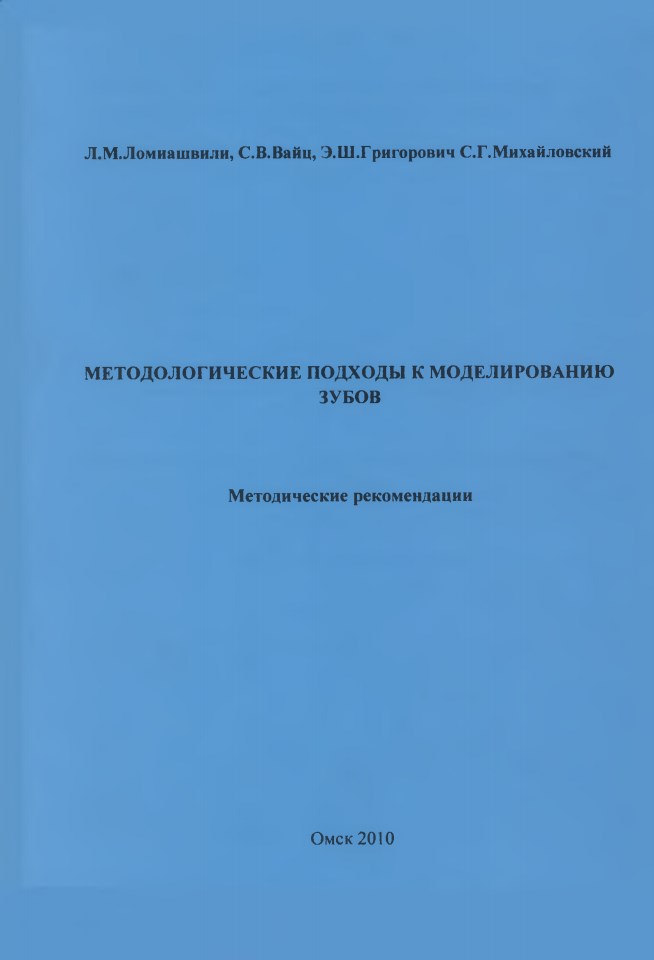 Л.М.Ломиашвили, С.В.Вайц, Э.Ш.Григорович С.Г.Михайловский

МЕТОДОЛОГИЧЕСКИЕ ПОДХОДЫ К МОДЕЛИРОВАНИЮ ЗУБОВ

Методические рекомендации

Омск 2010